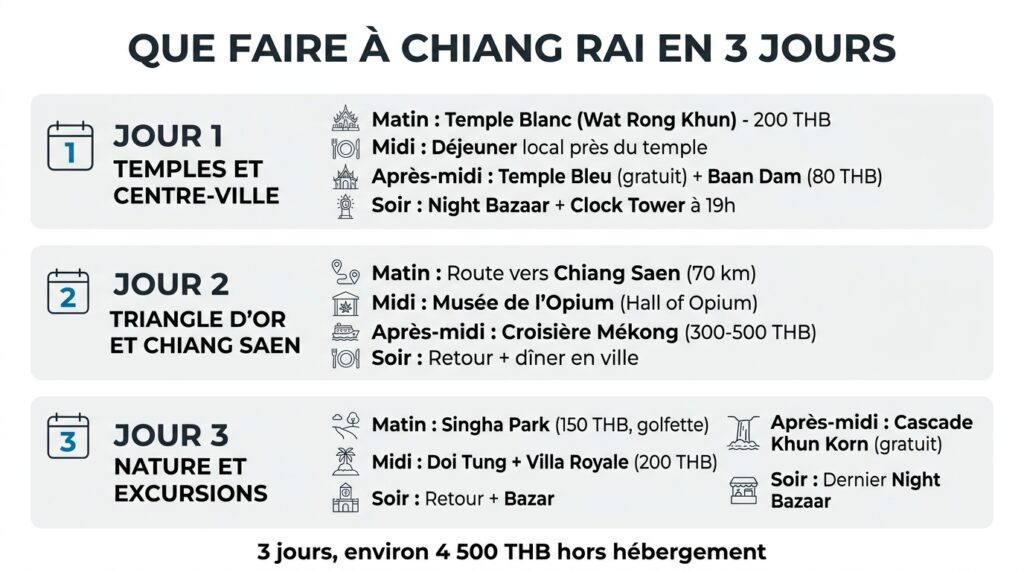 QUE FAIRE À CHIANG RAI EN 3 JOURS

1
JOUR 1
TEMPLES ET CENTRE-VILLE

Matin : Temple Blanc (Wat Rong Khun) - 200 THB
Midi : Déjeuner local près du temple
Après-midi : Temple Bleu (gratuit) + Baan Dam (80 THB)
Soir : Night Bazaar + Clock Tower à 19h

2
JOUR 2
TRIANGLE D'OR ET CHIANG SAEN

Matin : Route vers Chiang Saen (70 km)
Midi : Musée de l'Opium (Hall of Opium)
Après-midi : Croisière Mékong (300-500 THB)
Soir : Retour + dîner en ville

3
JOUR 3
NATURE ET EXCURSIONS

Matin : Singha Park (150 THB, golfette)
Midi : Doi Tung + Villa Royale (200 THB)
Soir : Retour + Bazar

Après-midi : Cascade Khun Korn (gratuit)
Soir : Dernier Night Bazaar

3 jours, environ 4 500 THB hors hébergement